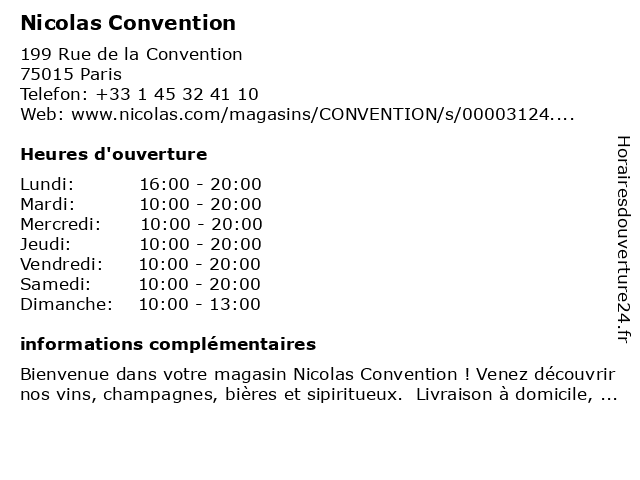 Nicolas Convention

199 Rue de la Convention
75015 Paris
Telefon: +33 1 45 32 41 10
Web: www.nicolas.com/magasins/CONVENTION/s/00003124....

Heures d'ouverture

| Lundi: | 16:00 - 20:00 |
|---|---|
| Mardi: | 10:00 - 20:00 |
| Mercredi: | 10:00 - 20:00 |
| Jeudi: | 10:00 - 20:00 |
| Vendredi: | 10:00 - 20:00 |
| Samedi: | 10:00 - 20:00 |
| Dimanche: | 10:00 - 13:00 |

informations complémentaires

Bienvenue dans votre magasin Nicolas Convention ! Venez découvrir nos vins, champagnes, bières et sipiritueux. Livraison à domicile, ...

Horairesdouverture24.fr